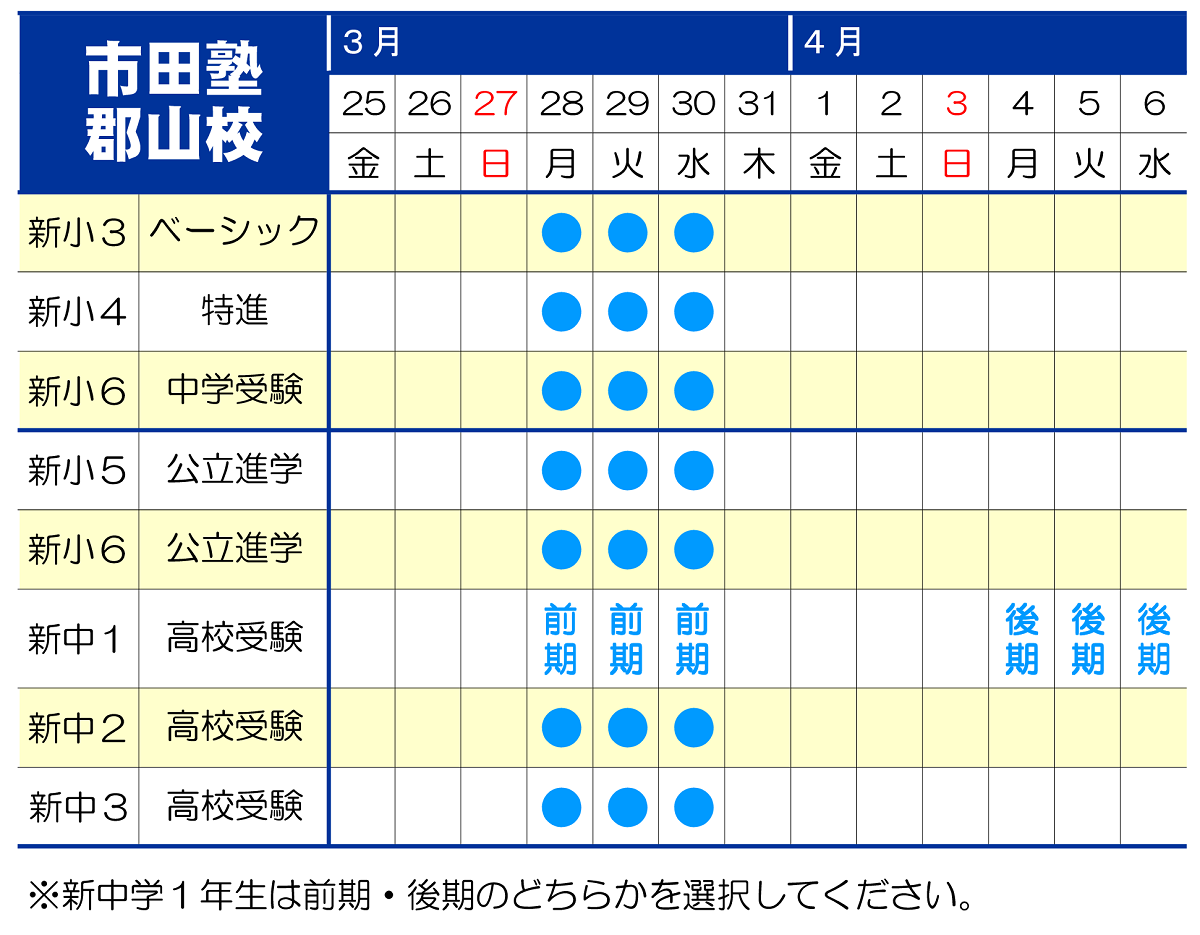 | 市田塾 郡山校 | | 3月 | | | | | | | 4月 | | | | | |
|---|---|---|---|---|---|---|---|---|---|---|---|---|---|---|
| | | 25 | 26 | 27 | 28 | 29 | 30 | 31 | 1 | 2 | 3 | 4 | 5 | 6 |
| | | 金 | 土 | 日 | 月 | 火 | 水 | 木 | 金 | 土 | 日 | 月 | 火 | 水 |
| 新小３ | ベーシック | | | | ● | ● | ● | | | | | | | |
| 新小４ | 特進 | | | | ● | ● | ● | | | | | | | |
| 新小６ | 中学受験 | | | | ● | ● | ● | | | | | | | |
| 新小５ | 公立進学 | | | | ● | ● | ● | | | | | | | |
| 新小６ | 公立進学 | | | | ● | ● | ● | | | | | | | |
| 新中１ | 高校受験 | | | | 前期 | 前期 | 前期 | | | | | 後期 | 後期 | 後期 |
| 新中２ | 高校受験 | | | | ● | ● | ● | | | | | | | |
| 新中３ | 高校受験 | | | | ● | ● | ● | | | | | | | |

※新中学１年生は前期・後期のどちらかを選択してください。